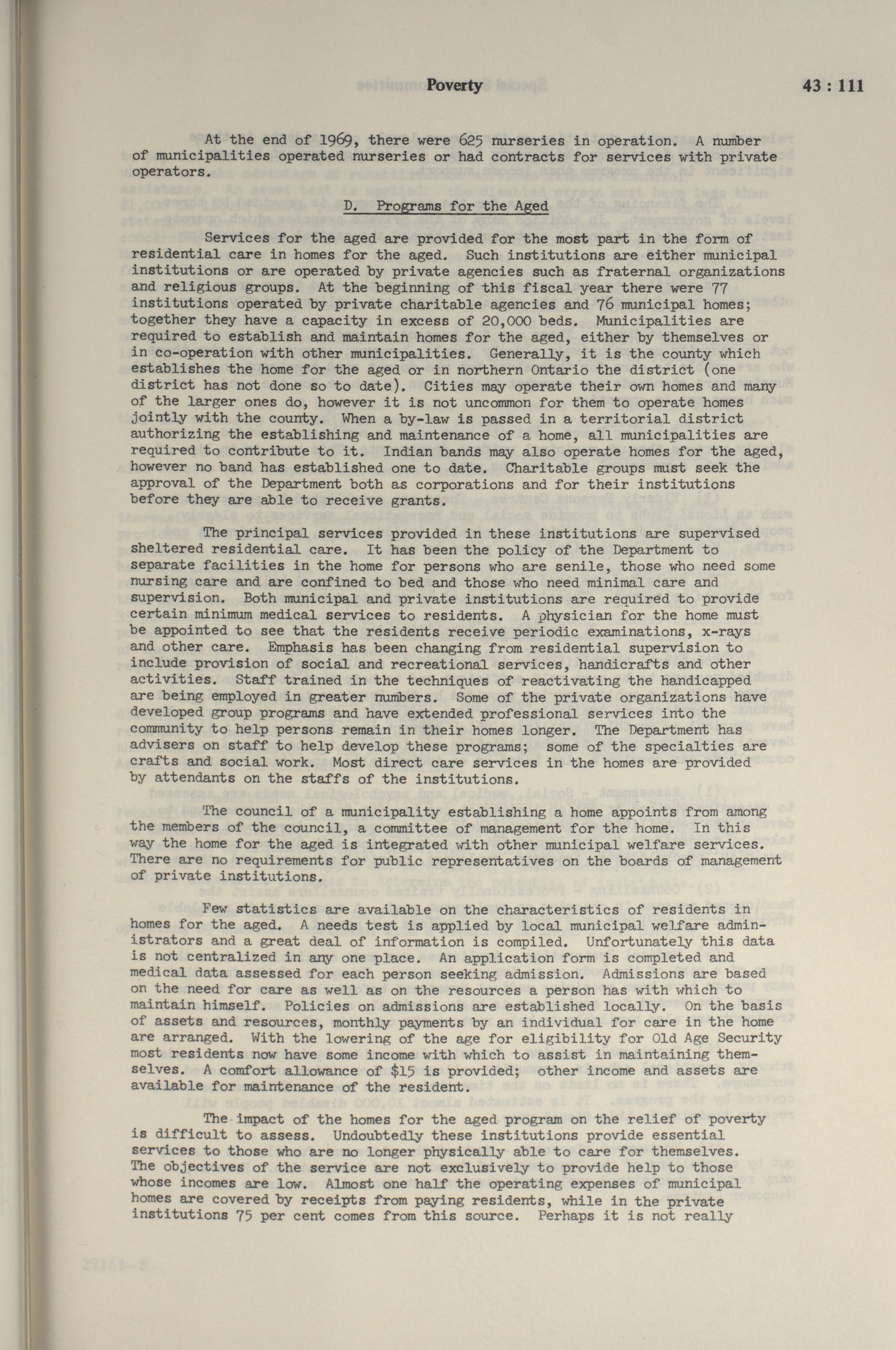 Poverty 43 : 111

At the end of 1969, there were 625 nurseries in operation. A number of municipalities operated nurseries or had contracts for services with private operators.

D. Programs for the Aged

Services for the aged are provided for the most part in the form of residential care in homes for the aged. Such institutions are either municipal institutions or are operated by private agencies such as fraternal organizations and religious groups. At the beginning of this fiscal year there were 77 institutions operated by private charitable agencies and 76 municipal homes; together they have a capacity in excess of 20,000 beds. Municipalities are required to establish and maintain homes for the aged, either by themselves or in co-operation with other municipalities. Generally, it is the county which establishes the home for the aged or in northern Ontario the district (one district has not done so to date). Cities may operate their own homes and many of the larger ones do, however it is not uncommon for them to operate homes jointly with the county. When a by-law is passed in a territorial district authorizing the establishing and maintenance of a home, all municipalities are required to contribute to it. Indian bands may also operate homes for the aged, however no band has established one to date. Charitable groups must seek the approval of the Department both as corporations and for their institutions before they are able to receive grants.

The principal services provided in these institutions are supervised sheltered residential care. It has been the policy of the Department to separate facilities in the home for persons who are senile, those who need some nursing care and are confined to bed and those who need minimal care and supervision. Both municipal and private institutions are required to provide certain minimum medical services to residents. A physician for the home must be appointed to see that the residents receive periodic examinations, x-rays and other care. Emphasis has been changing from residential supervision to include provision of social and recreational services, handicrafts and other activities. Staff trained in the techniques of reactivating the handicapped are being employed in greater numbers. Some of the private organizations have developed group programs and have extended professional services into the community to help persons remain in their homes longer. The Department has advisers on staff to help develop these programs; some of the specialties are crafts and social work. Most direct care services in the homes are provided by attendants on the staffs of the institutions.

The council of a municipality establishing a home appoints from among the members of the council, a committee of management for the home. In this way the home for the aged is integrated with other municipal welfare services. There are no requirements for public representatives on the boards of management of private institutions.

Few statistics are available on the characteristics of residents in homes for the aged. A needs test is applied by local municipal welfare administrators and a great deal of information is compiled. Unfortunately this data is not centralized in any one place. An application form is completed and medical data assessed for each person seeking admission. Admissions are based on the need for care as well as on the resources a person has with which to maintain himself. Policies on admissions are established locally. On the basis of assets and resources, monthly payments by an individual for care in the home are arranged. With the lowering of the age for eligibility for Old Age Security most residents now have some income with which to assist in maintaining themselves. A comfort allowance of $15 is provided; other income and assets are available for maintenance of the resident.

The impact of the homes for the aged program on the relief of poverty is difficult to assess. Undoubtedly these institutions provide essential services to those who are no longer physically able to care for themselves. The objectives of the service are not exclusively to provide help to those whose incomes are low. Almost one half the operating expenses of municipal homes are covered by receipts from paying residents, while in the private institutions 75 per cent comes from this source. Perhaps it is not really